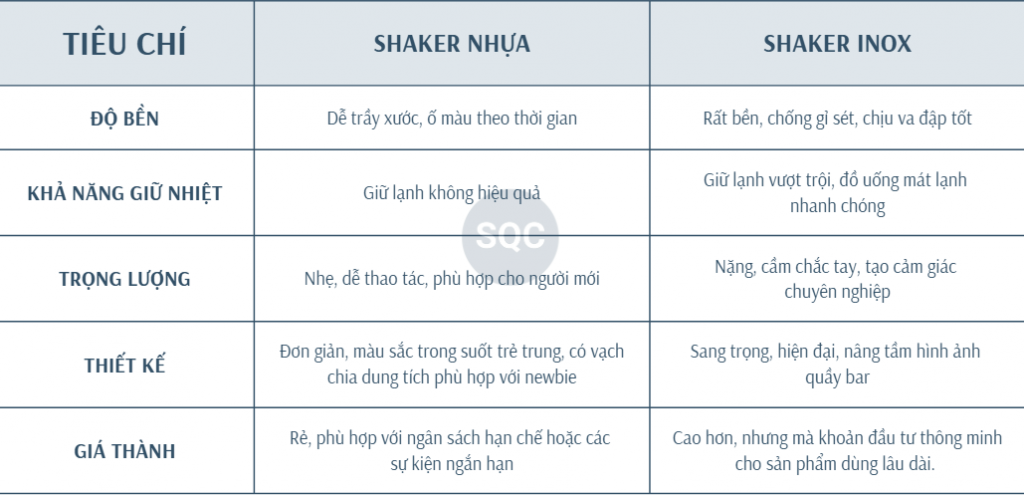 | TIÊU CHÍ | SHAKER NHỰA | SHAKER INOX |
|---|---|---|
| ĐỘ BỀN | Dễ trầy xước, ố màu theo thời gian | Rất bền, chống gỉ sét, chịu va đập tốt |
| KHẢ NĂNG GIỮ NHIỆT | Giữ lạnh không hiệu quả | Giữ lạnh vượt trội, đồ uống mát lạnh nhanh chóng |
| TRỌNG LƯỢNG | Nhẹ, dễ thao tác, phù hợp cho người mới | Nặng, cầm chắc tay, tạo cảm giác chuyên nghiệp |
| THIẾT KẾ | Đơn giản, màu sắc trong suốt trẻ trung, có vạch chia dung tích phù hợp với newbie | Sang trọng, hiện đại, nâng tầm hình ảnh quầy bar |
| GIÁ THÀNH | Rẻ, phù hợp với ngân sách hạn chế hoặc các sự kiện ngắn hạn | Cao hơn, nhưng mà khoản đầu tư thông minh cho sản phẩm dùng lâu dài. |

SQC